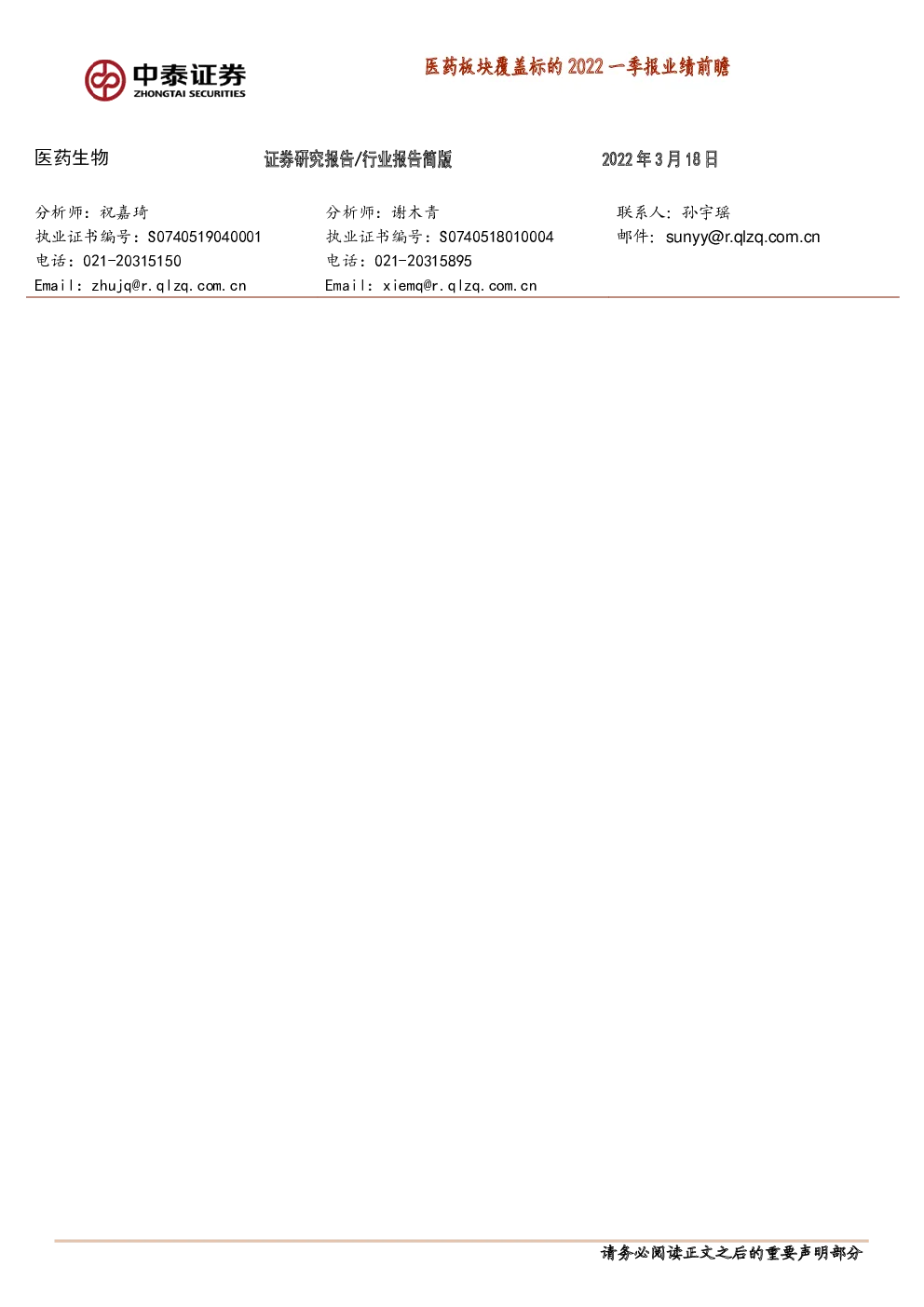 中泰证券
ZHONGTAI SECURITIES

医药板块覆盖标的 2022 一季报业绩前瞻

医药生物

证券研究报告/行业报告简版

2022 年 3 月 18 日

分析师：祝嘉琦
执业证书编号：S0740519040001
电话：021-20315150
Email：zhujq@r.qlzq.com.cn

分析师：谢木青
执业证书编号：S0740518010004
电话：021-20315895
Email：xiemq@r.qlzq.com.cn

联系人：孙宇瑶
邮件：sunyy@r.qlzq.com.cn

请务必阅读正文之后的重要声明部分